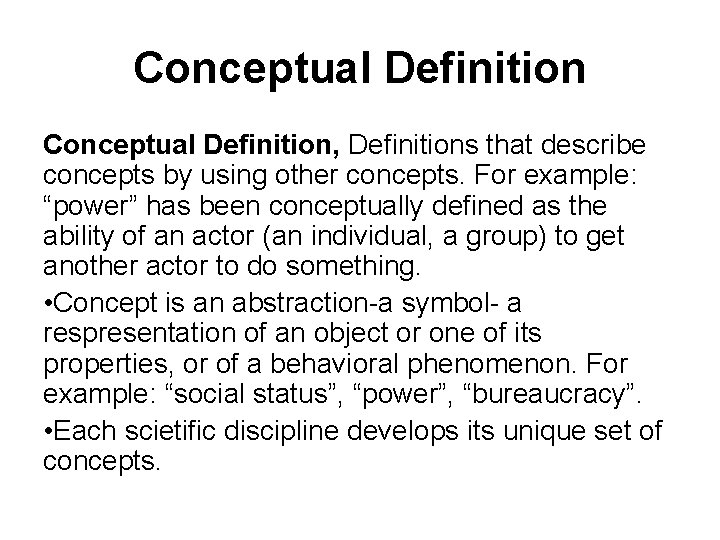 Conceptual Definition

Conceptual Definition, Definitions that describe concepts by using other concepts. For example: "power" has been conceptually defined as the ability of an actor (an individual, a group) to get another actor to do something.

• Concept is an abstraction-a symbol- a respresentation of an object or one of its properties, or of a behavioral phenomenon. For example: "social status", "power", "bureaucracy".

• Each scietific discipline develops its unique set of concepts.